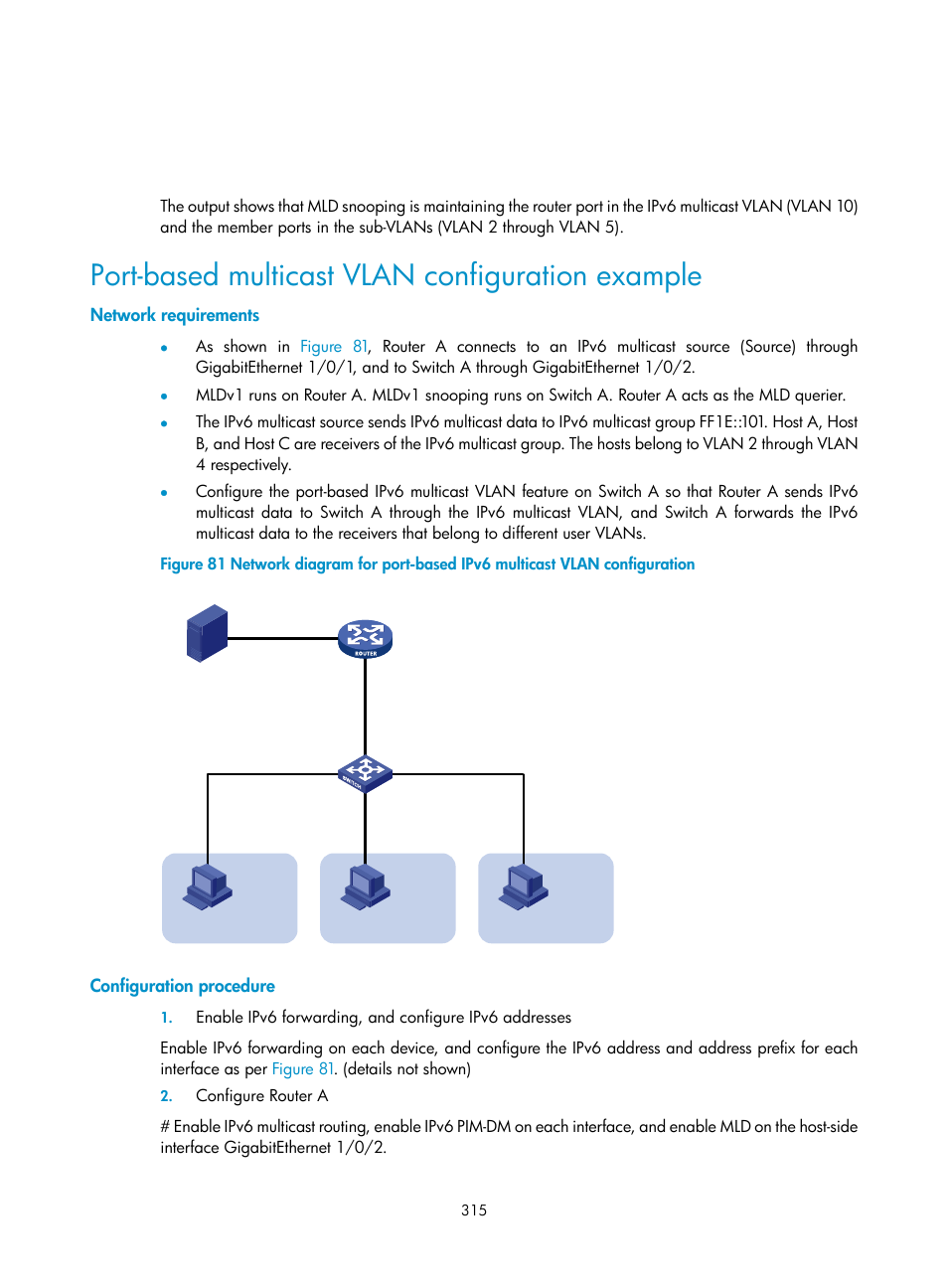 The output shows that MLD snooping is maintaining the router port in the IPv6 multicast VLAN (VLAN 10) and the member ports in the sub-VLANs (VLAN 2 through VLAN 5).

Port-based multicast VLAN configuration example

Network requirements

• As shown in Figure 81, Router A connects to an IPv6 multicast source (Source) through GigabitEthernet 1/0/1, and to Switch A through GigabitEthernet 1/0/2.

• MLDv1 runs on Router A. MLDv1 snooping runs on Switch A. Router A acts as the MLD querier.

• The IPv6 multicast source sends IPv6 multicast data to IPv6 multicast group FF1E::101. Host A, Host B, and Host C are receivers of the IPv6 multicast group. The hosts belong to VLAN 2 through VLAN 4 respectively.

• Configure the port-based IPv6 multicast VLAN feature on Switch A so that Router A sends IPv6 multicast data to Switch A through the IPv6 multicast VLAN, and Switch A forwards the IPv6 multicast data to the receivers that belong to different user VLANs.

Figure 81 Network diagram for port-based IPv6 multicast VLAN configuration

ROUTER

SWITCH

Configuration procedure

1. Enable IPv6 forwarding, and configure IPv6 addresses

Enable IPv6 forwarding on each device, and configure the IPv6 address and address prefix for each interface as per Figure 81. (details not shown)

2. Configure Router A

# Enable IPv6 multicast routing, enable IPv6 PIM-DM on each interface, and enable MLD on the host-side interface GigabitEthernet 1/0/2.

315